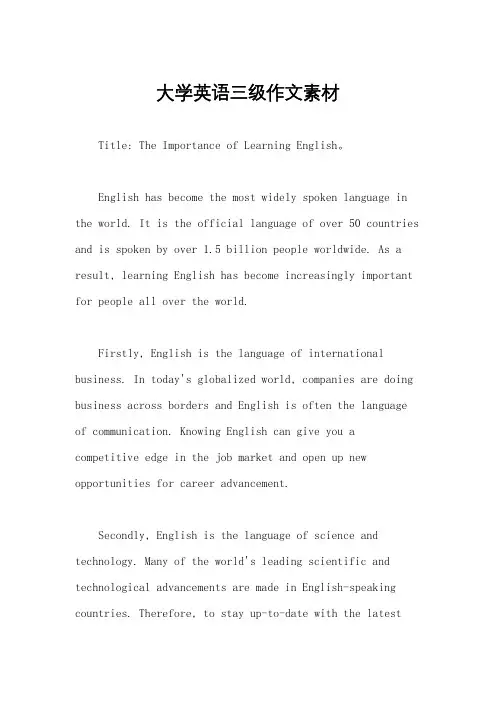 大学英语三级作文素材

Title: The Importance of Learning English。

English has become the most widely spoken language in the world. It is the official language of over 50 countries and is spoken by over 1.5 billion people worldwide. As a result, learning English has become increasingly important for people all over the world.

Firstly, English is the language of international business. In today's globalized world, companies are doing business across borders and English is often the language of communication. Knowing English can give you a competitive edge in the job market and open up new opportunities for career advancement.

Secondly, English is the language of science and technology. Many of the world's leading scientific and technological advancements are made in English-speaking countries. Therefore, to stay up-to-date with the latest